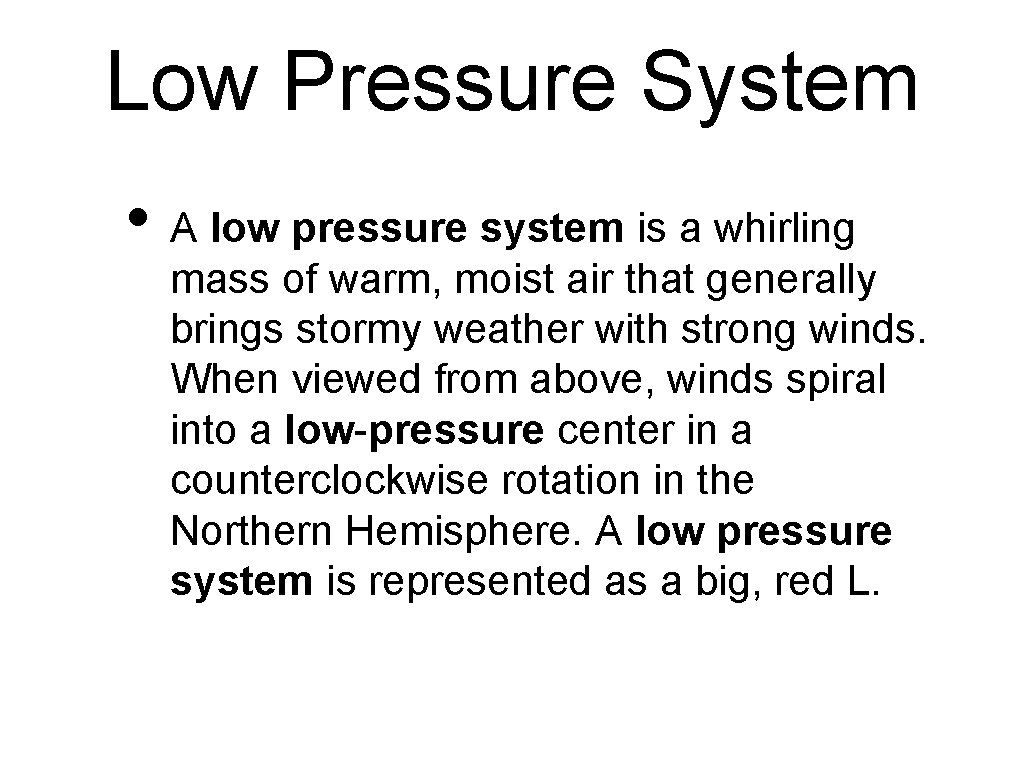 Low Pressure System

• A low pressure system is a whirling mass of warm, moist air that generally brings stormy weather with strong winds. When viewed from above, winds spiral into a low-pressure center in a counterclockwise rotation in the Northern Hemisphere. A low pressure system is represented as a big, red L.